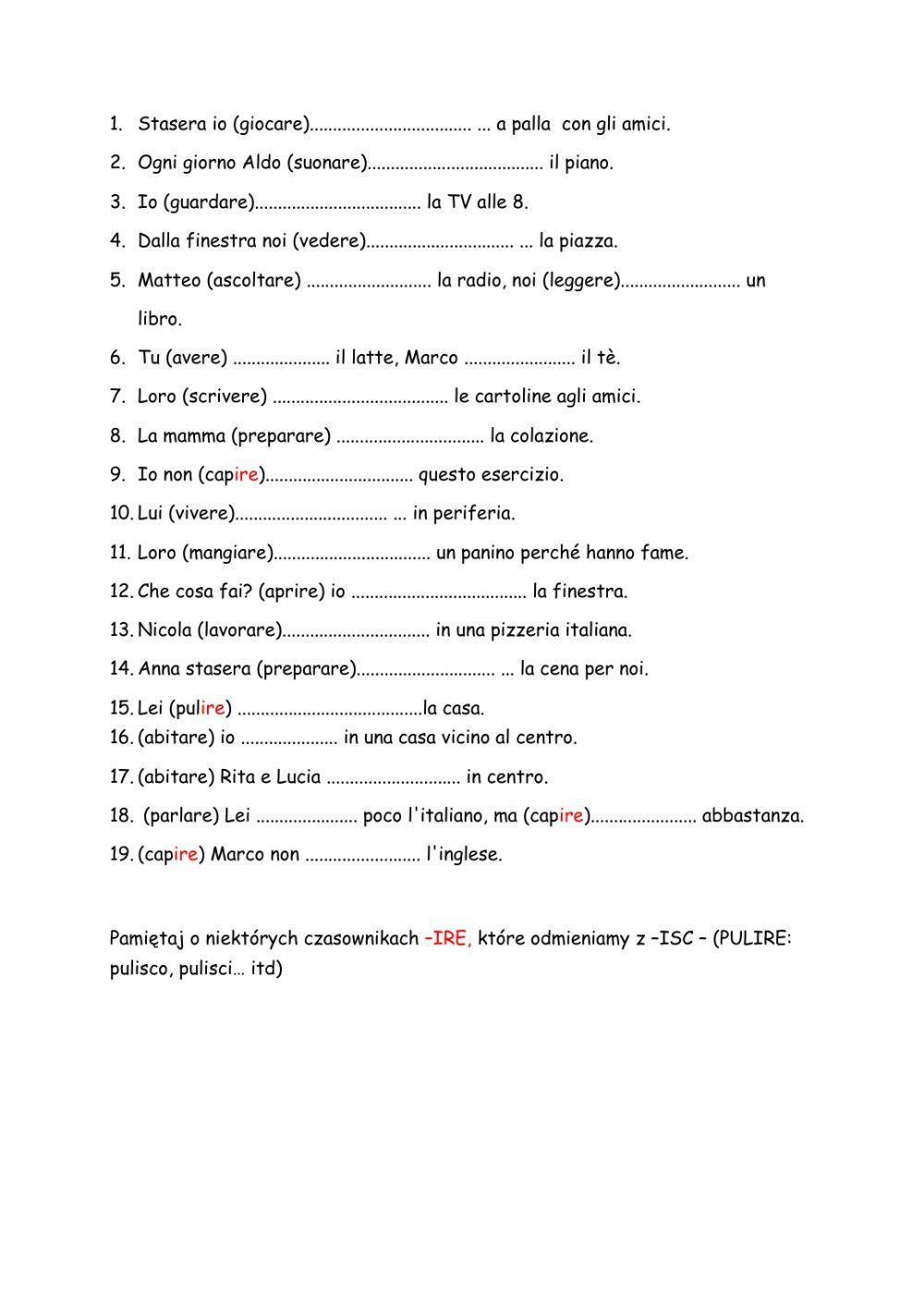 1. Stasera io (giocare)................................... ... a palla con gli amici.
2. Ogni giorno Aldo (suonare)...................................... il piano.
3. Io (guardare).................................... la TV alle 8.
4. Dalla finestra noi (vedere)................................ ... la piazza.
5. Matteo (ascoltare) ........................... la radio, noi (leggere).......................... un libro.
6. Tu (avere) ..................... il latte, Marco ........................ il tè.
7. Loro (scrivere) ...................................... le cartoline agli amici.
8. La mamma (preparare) ................................ la colazione.
9. Io non (capire)................................ questo esercizio.
10. Lui (vivere)................................. ... in periferia.
11. Loro (mangiare).................................. un panino perché hanno fame.
12. Che cosa fai? (aprire) io ...................................... la finestra.
13. Nicola (lavorare)................................ in una pizzeria italiana.
14. Anna stasera (preparare).............................. ... la cena per noi.
15. Lei (pulire) ........................................la casa.
16. (abitare) io ..................... in una casa vicino al centro.
17. (abitare) Rita e Lucia ............................. in centro.
18. (parlare) Lei ...................... poco l'italiano, ma (capire)....................... abbastanza.
19. (capire) Marco non ......................... l'inglese.

Pamiętaj o niektórych czasownikach –IRE, które odmieniamy z –ISC – (PULIRE: pulisco, pulisci… itd)